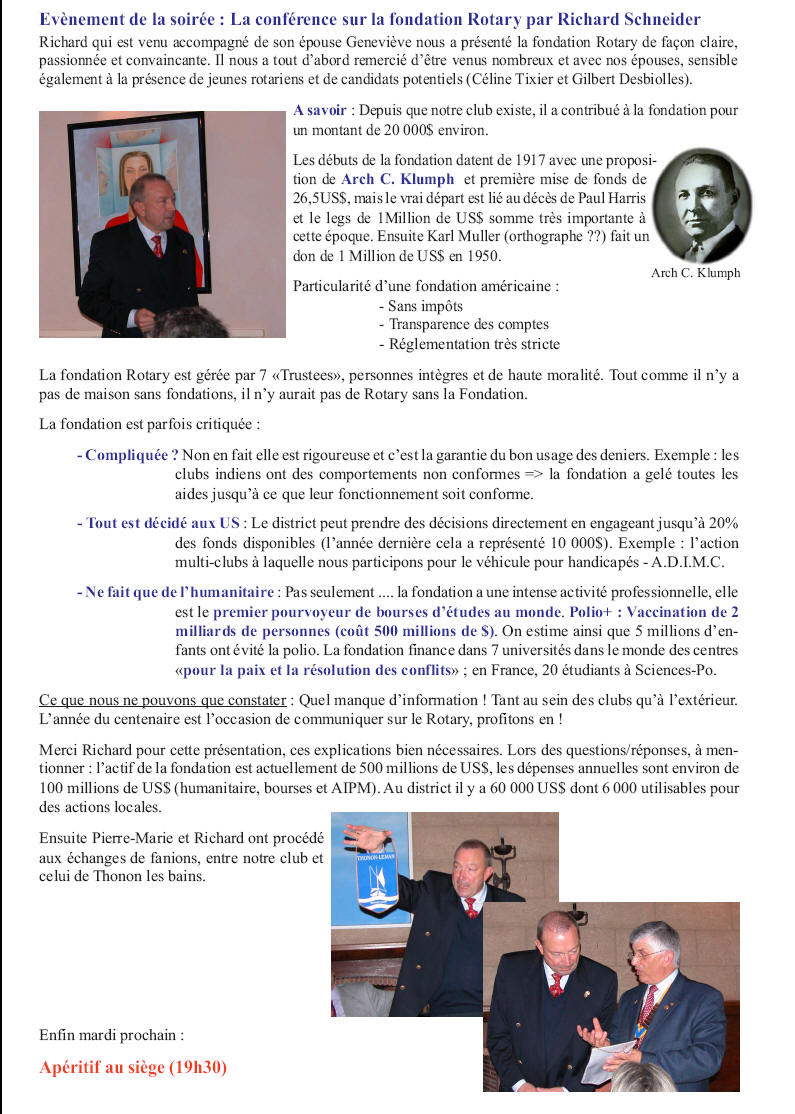 Evènement de la soirée : La conférence sur la fondation Rotary par Richard Schneider

Richard qui est venu accompagné de son épouse Geneviève nous a présenté la fondation Rotary de façon claire, passionnée et convaincante. Il nous a tout d'abord remercié d'être venus nombreux et avec nos épouses, sensible également à la présence de jeunes rotariens et de candidats potentiels (Céline Tixier et Gilbert Desbiolles).

A savoir : Depuis que notre club existe, il a contribué à la fondation pour un montant de 20 000$ environ.

Les débuts de la fondation datent de 1917 avec une proposition de Arch C. Klumph et première mise de fonds de 26,5US$, mais le vrai départ est lié au décès de Paul Harris et le legs de 1Million de US$ somme très importante à cette époque. Ensuite Karl Muller (orthographe ??) fait un don de 1 Million de US$ en 1950.

Arch C. Klumph

Particularité d'une fondation américaine :
- Sans impôts
- Transparence des comptes
- Réglementation très stricte

La fondation Rotary est gérée par 7 «Trustees», personnes intègres et de haute moralité. Tout comme il n'y a pas de maison sans fondations, il n'y aurait pas de Rotary sans la Fondation.

La fondation est parfois critiquée :

- Compliquée ? Non en fait elle est rigoureuse et c'est la garantie du bon usage des deniers. Exemple : les clubs indiens ont des comportements non conformes => la fondation a gelé toutes les aides jusqu'à ce que leur fonctionnement soit conforme.

- Tout est décidé aux US : Le district peut prendre des décisions directement en engageant jusqu'à 20% des fonds disponibles (l'année dernière cela a représenté 10 000$). Exemple : l'action multi-clubs à laquelle nous participons pour le véhicule pour handicapés - A.D.I.M.C.

- Ne fait que de l'humanitaire : Pas seulement .... la fondation a une intense activité professionnelle, elle est le premier pourvoyeur de bourses d'études au monde. Polio+ : Vaccination de 2 milliards de personnes (coût 500 millions de $). On estime ainsi que 5 millions d'enfants ont évité la polio. La fondation finance dans 7 universités dans le monde des centres «pour la paix et la résolution des conflits» ; en France, 20 étudiants à Sciences-Po.

Ce que nous ne pouvons que constater : Quel manque d'information ! Tant au sein des clubs qu'à l'extérieur. L'année du centenaire est l'occasion de communiquer sur le Rotary, profitons en !

Merci Richard pour cette présentation, ces explications bien nécessaires. Lors des questions/réponses, à mentionner : l'actif de la fondation est actuellement de 500 millions de US$, les dépenses annuelles sont environ de 100 millions de US$ (humanitaire, bourses et AIPM). Au district il y a 60 000 US$ dont 6 000 utilisables pour des actions locales.

Ensuite Pierre-Marie et Richard ont procédé aux échanges de fanions, entre notre club et celui de Thonon les bains.

THONON-LEMAN

Enfin mardi prochain :

Apéritif au siège (19h30)